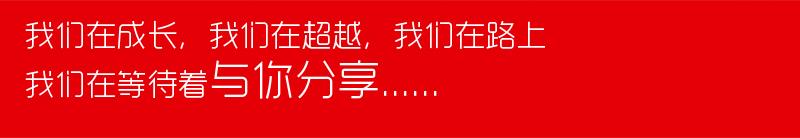 我们在成长，我们在超越，我们在路上
我们在等待着与你分享……